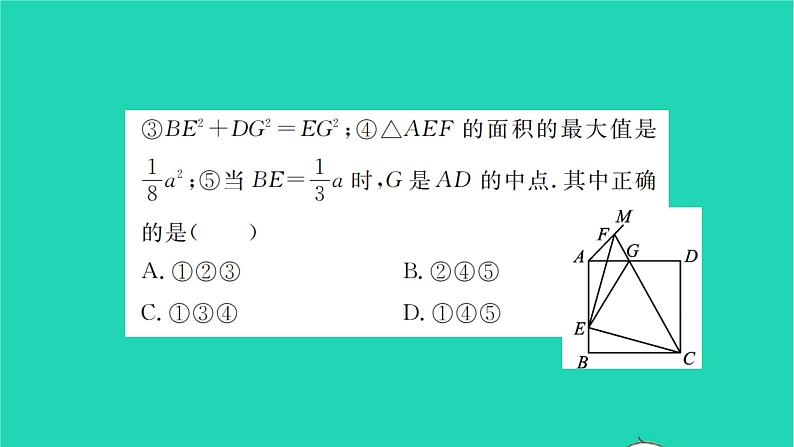 ③$BE^2+DG^2=EG^2$；④$\triangle AEF$ 的面积的最大值是 $\frac{1}{8}a^2$；⑤当 $BE=\frac{1}{3}a$ 时，$G$ 是 $AD$ 的中点. 其中正确的是（　　）

A. ①②③　　B. ②④⑤

C. ①③④　　D. ①④⑤

M
F
A
G
D
E
B
C